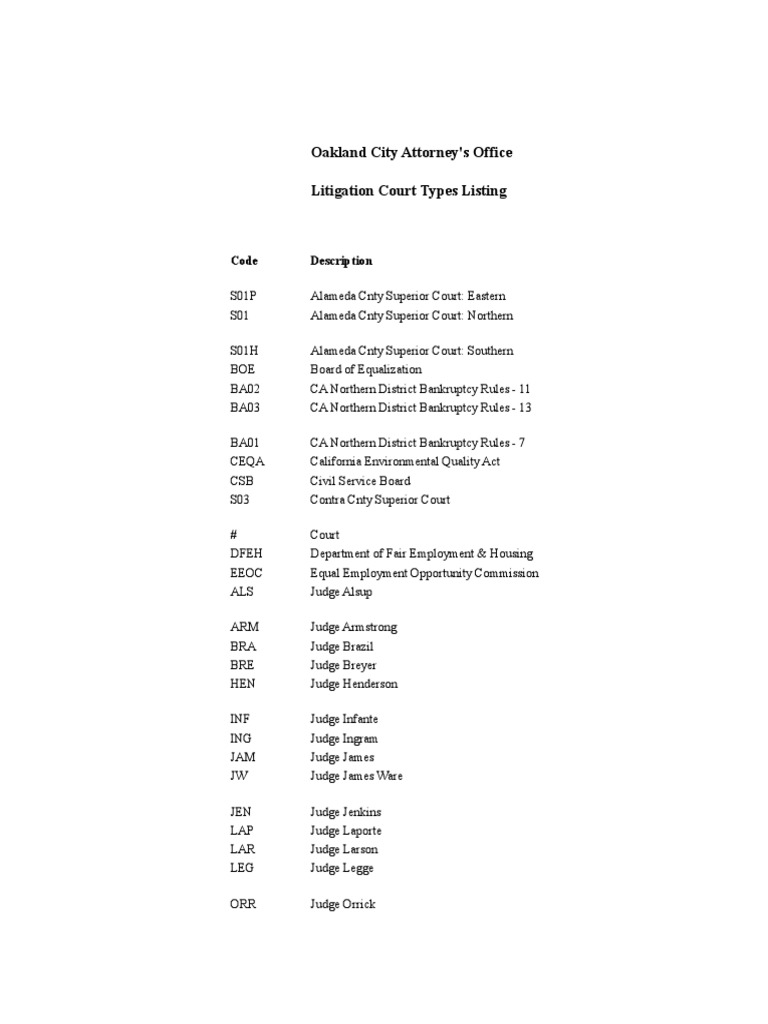 Oakland City Attorney's Office

Litigation Court Types Listing

| Code | Description |
|---|---|
| S01P | Alameda Cnty Superior Court: Eastern |
| S01 | Alameda Cnty Superior Court: Northern |
| S01H | Alameda Cnty Superior Court: Southern |
| BOE | Board of Equalization |
| BA02 | CA Northern District Bankruptcy Rules - 11 |
| BA03 | CA Northern District Bankruptcy Rules - 13 |
| BA01 | CA Northern District Bankruptcy Rules - 7 |
| CEQA | California Environmental Quality Act |
| CSB | Civil Service Board |
| S03 | Contra Cnty Superior Court |
| # | Court |
| DFEH | Department of Fair Employment & Housing |
| EEOC | Equal Employment Opportunity Commission |
| ALS | Judge Alsup |
| ARM | Judge Armstrong |
| BRA | Judge Brazil |
| BRE | Judge Breyer |
| HEN | Judge Henderson |
| INF | Judge Infante |
| ING | Judge Ingram |
| JAM | Judge James |
| JW | Judge James Ware |
| JEN | Judge Jenkins |
| LAP | Judge Laporte |
| LAR | Judge Larson |
| LEG | Judge Legge |
| ORR | Judge Orrick |